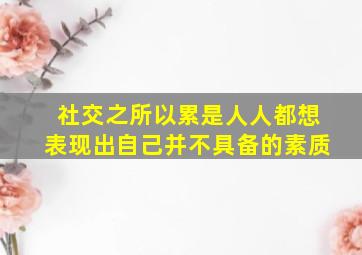 社交之所以累是人人都想表现出自己并不具备的素质